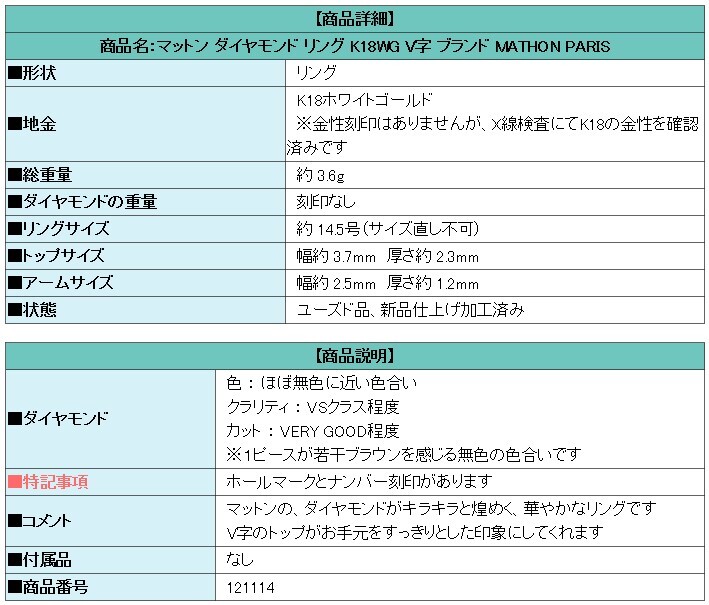 | 【商品詳細】 | |
|---|---|
| 商品名:マットン ダイヤモンド リング K18WG V字 ブランド MATHON PARIS | |
| ■形状 | リング |
| ■地金 | K18ホワイトゴールド ※金性刻印はありませんが、X線検査にてK18の金性を確認済みです |
| ■総重量 | 約 3.6g |
| ■ダイヤモンドの重量 | 刻印なし |
| ■リングサイズ | 約 14.5号(サイズ直し不可) |
| ■トップサイズ | 幅約 3.7mm 厚さ約 2.3mm |
| ■アームサイズ | 幅約 2.5mm 厚さ約 1.2mm |
| ■状態 | ユーズド品、新品仕上げ加工済み |

| 【商品説明】 | |
|---|---|
| ■ダイヤモンド | 色：ほぼ無色に近い色合い クラリティ：VSクラス程度 カット：VERY GOOD程度 ※1ピースが若干ブラウンを感じる無色の色合いです |
| ■特記事項 | ホールマークとナンバー刻印があります |
| ■コメント | マットンの、ダイヤモンドがキラキラと煌めく、華やかなリングです V字のトップがお手元をすっきりとした印象にしてくれます |
| ■付属品 | なし |
| ■商品番号 | 121114 |